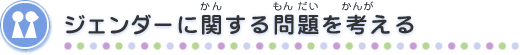 ジェンダーに関(かん)する問題(もんだい)を考(かんが)える